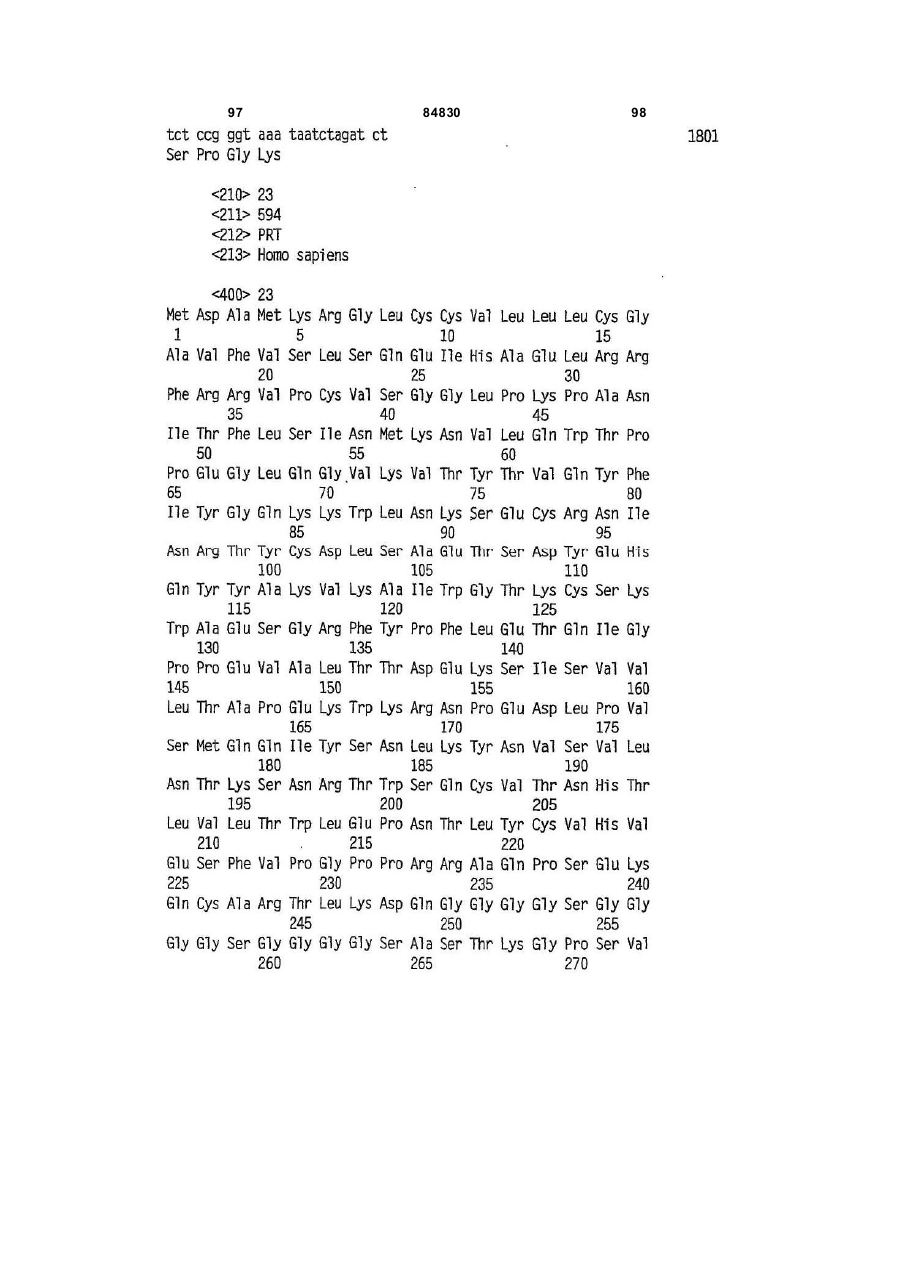 97 84830 98

tct ccg ggt aaa taatctagat ct 1801
Ser Pro Gly Lys

<210> 23
<211> 594
<212> PRT
<213> Homo sapiens

<400> 23
Met Asp Ala Met Lys Arg Gly Leu Cys Cys Val Leu Leu Leu Cys Gly
1 5 10 15
Ala Val Phe Val Ser Leu Ser Gln Glu Ile His Ala Glu Leu Arg Arg
20 25 30
Phe Arg Arg Val Pro Cys Val Ser Gly Gly Leu Pro Lys Pro Ala Asn
35 40 45
Ile Thr Phe Leu Ser Ile Asn Met Lys Asn Val Leu Gln Trp Thr Pro
50 55 60
Pro Glu Gly Leu Gln Gly Val Lys Val Thr Tyr Thr Val Gln Tyr Phe
65 70 75 80
Ile Tyr Gly Gln Lys Lys Trp Leu Asn Lys Ser Glu Cys Arg Asn Ile
85 90 95
Asn Arg Thr Tyr Cys Asp Leu Ser Ala Glu Thr Ser Asp Tyr Glu His
100 105 110
Gln Tyr Tyr Ala Lys Val Lys Ala Ile Trp Gly Thr Lys Cys Ser Lys
115 120 125
Trp Ala Glu Ser Gly Arg Phe Tyr Pro Phe Leu Glu Thr Gln Ile Gly
130 135 140
Pro Pro Glu Val Ala Leu Thr Thr Asp Glu Lys Ser Ile Ser Val Val
145 150 155 160
Leu Thr Ala Pro Glu Lys Trp Lys Arg Asn Pro Glu Asp Leu Pro Val
165 170 175
Ser Met Gln Gln Ile Tyr Ser Asn Leu Lys Tyr Asn Val Ser Val Leu
180 185 190
Asn Thr Lys Ser Asn Arg Thr Trp Ser Gln Cys Val Thr Asn His Thr
195 200 205
Leu Val Leu Thr Trp Leu Glu Pro Asn Thr Leu Tyr Cys Val His Val
210 215 220
Glu Ser Phe Val Pro Gly Pro Pro Arg Arg Ala Gln Pro Ser Glu Lys
225 230 235 240
Gln Cys Ala Arg Thr Leu Lys Asp Gln Gly Gly Gly Gly Ser Gly Gly
245 250 255
Gly Gly Ser Gly Gly Gly Gly Ser Ala Ser Thr Lys Gly Pro Ser Val
260 265 270